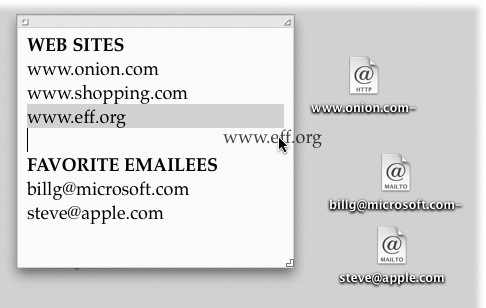 WEB SITES
www.onion.com
www.shopping.com
www.eff.org

www.eff.org

FAVORITE EMAILEES
billg@microsoft.com
steve@apple.com

@
HTTP
www.onion.com-

@
MAILTO
billg@microsoft.com-

@
MAILTO
steve@apple.com